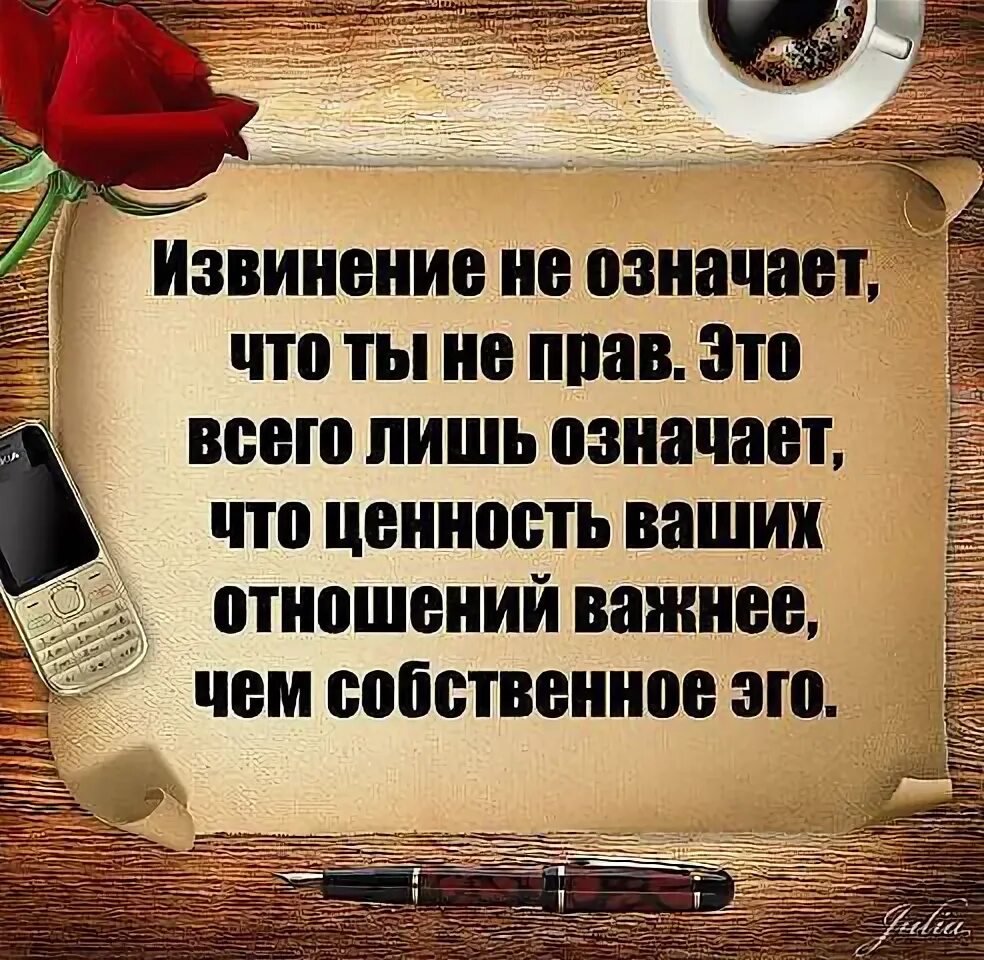 Извинение не означает, что ты не прав. Это всего лишь означает, что ценность ваших отношений важнее, чем собственное эго.

Julia